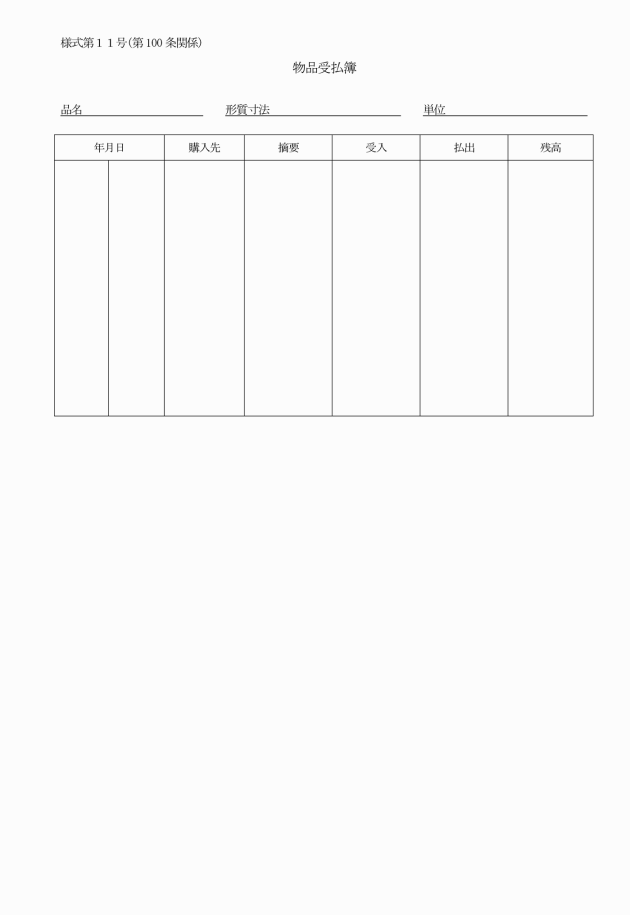 様式第１１号(第100条関係)

物品受払簿

品名 形質寸法 単位

| 年月日 | | 購入先 | 摘要 | 受入 | 払出 | 残高 |
|---|---|---|---|---|---|---|
| | | | | | | |